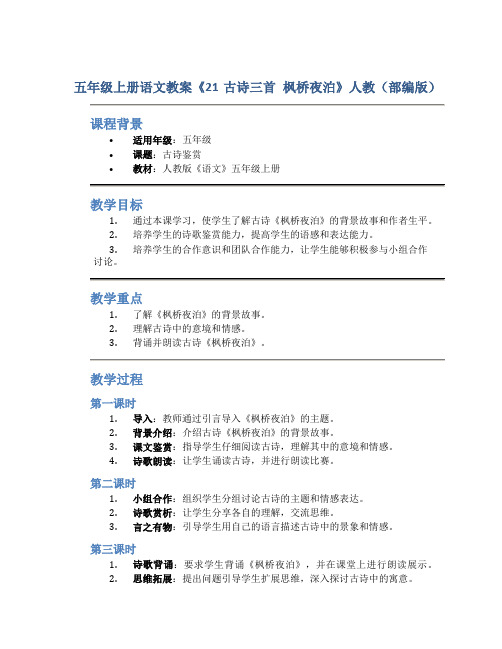 五年级上册语文教案《21 古诗三首 枫桥夜泊》人教（部编版）

课程背景

• 适用年级：五年级
• 课题：古诗鉴赏
• 教材：人教版《语文》五年级上册

教学目标

1. 通过本课学习，使学生了解古诗《枫桥夜泊》的背景故事和作者生平。
2. 培养学生的诗歌鉴赏能力，提高学生的语感和表达能力。
3. 培养学生的合作意识和团队合作能力，让学生能够积极参与小组合作讨论。

教学重点

1. 了解《枫桥夜泊》的背景故事。
2. 理解古诗中的意境和情感。
3. 背诵并朗读古诗《枫桥夜泊》。

教学过程

第一课时

1. 导入：教师通过引言导入《枫桥夜泊》的主题。
2. 背景介绍：介绍古诗《枫桥夜泊》的背景故事。
3. 课文鉴赏：指导学生仔细阅读古诗，理解其中的意境和情感。
4. 诗歌朗读：让学生诵读古诗，并进行朗读比赛。

第二课时

1. 小组合作：组织学生分组讨论古诗的主题和情感表达。
2. 诗歌赏析：让学生分享各自的理解，交流思维。
3. 言之有物：引导学生用自己的语言描述古诗中的景象和情感。

第三课时

1. 诗歌背诵：要求学生背诵《枫桥夜泊》，并在课堂上进行朗读展示。
2. 思维拓展：提出问题引导学生扩展思维，深入探讨古诗中的寓意。